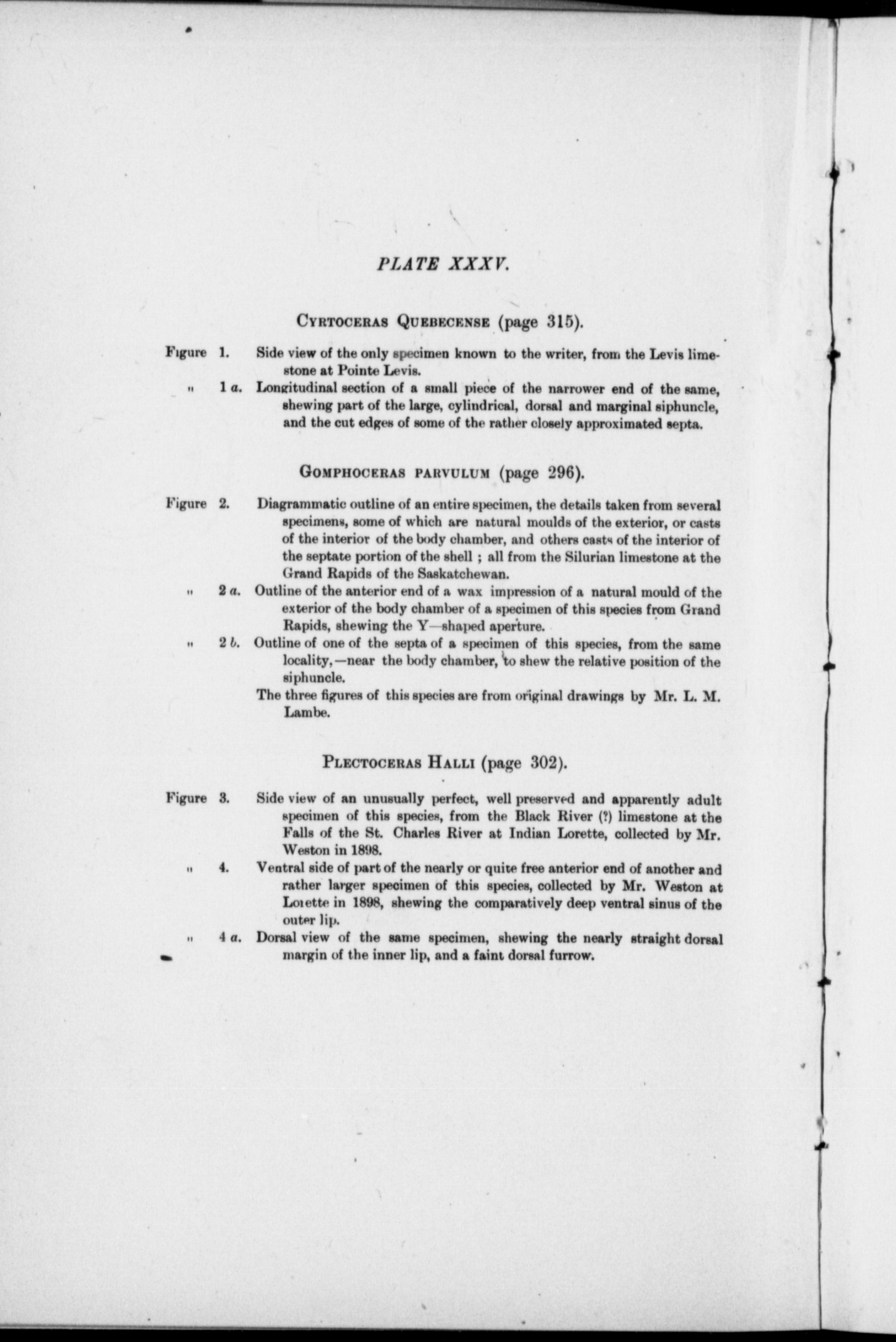 PLATE XXXV.

CYRTOCERAS QUEBECENSE (page 315).

Figure 1. Side view of the only specimen known to the writer, from the Levis limestone at Pointe Levis.

" 1 a. Longitudinal section of a small piece of the narrower end of the same, shewing part of the large, cylindrical, dorsal and marginal siphuncle, and the cut edges of some of the rather closely approximated septa.

GOMPHOCERAS PARVULUM (page 296).

Figure 2. Diagrammatic outline of an entire specimen, the details taken from several specimens, some of which are natural moulds of the exterior, or casts of the interior of the body chamber, and others casts of the interior of the septate portion of the shell ; all from the Silurian limestone at the Grand Rapids of the Saskatchewan.

" 2 a. Outline of the anterior end of a wax impression of a natural mould of the exterior of the body chamber of a specimen of this species from Grand Rapids, shewing the Y—shaped aperture.

" 2 b. Outline of one of the septa of a specimen of this species, from the same locality,—near the body chamber, to shew the relative position of the siphuncle.

The three figures of this species are from original drawings by Mr. L. M. Lambe.

PLECTOCERAS HALLI (page 302).

Figure 3. Side view of an unusually perfect, well preserved and apparently adult specimen of this species, from the Black River (?) limestone at the Falls of the St. Charles River at Indian Lorette, collected by Mr. Weston in 1898.

" 4. Ventral side of part of the nearly or quite free anterior end of another and rather larger specimen of this species, collected by Mr. Weston at Lorette in 1898, shewing the comparatively deep ventral sinus of the outer lip.

" 4 a. Dorsal view of the same specimen, shewing the nearly straight dorsal margin of the inner lip, and a faint dorsal furrow.